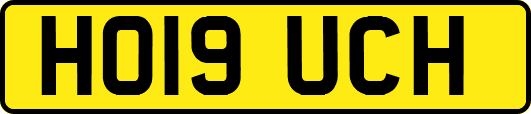 HO19 UCH